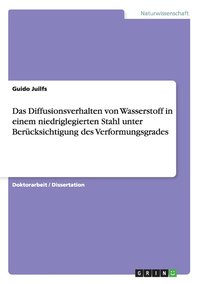 Naturwissenschaft

Guido Juilfs

Das Diffusionsverhalten von Wasserstoff in einem niedriglegierten Stahl unter Berücksichtigung des Verformungsgrades

Doktorarbeit / Dissertation

GRIN